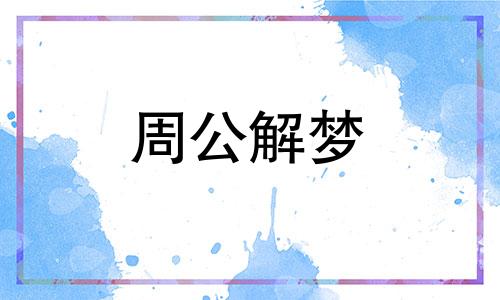 周公解梦